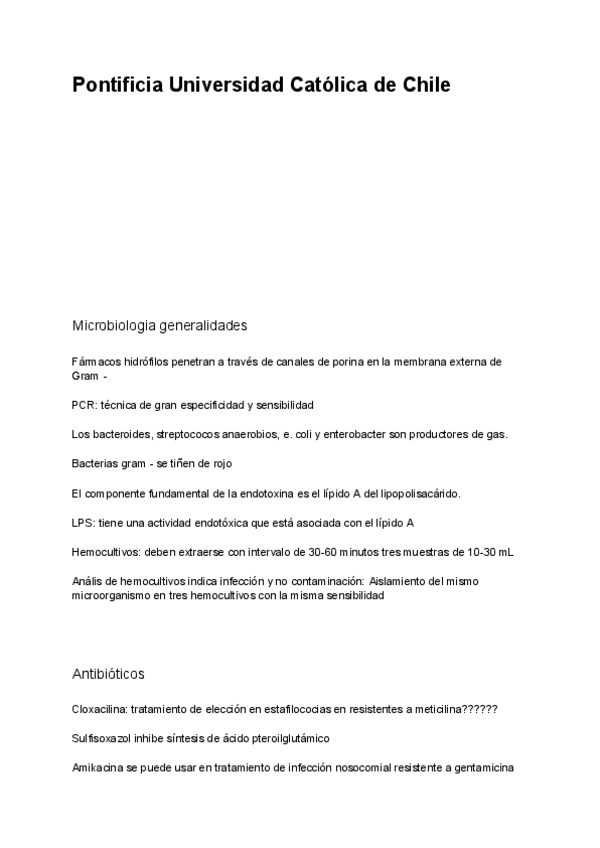 Pontificia Universidad Católica de Chile

Microbiologia generalidades

Fármacos hidrófilos penetran a través de canales de porina en la membrana externa de Gram -

PCR: técnica de gran especificidad y sensibilidad

Los bacteroides, streptococos anaerobios, e. coli y enterobacter son productores de gas.

Bacterias gram - se tiñen de rojo

El componente fundamental de la endotoxina es el lípido A del lipopolisacárido.

LPS: tiene una actividad endotóxica que está asociada con el lípido A

Hemocultivos: deben extraerse con intervalo de 30-60 minutos tres muestras de 10-30 mL

Anális de hemocultivos indica infección y no contaminación: Aislamiento del mismo microorganismo en tres hemocultivos con la misma sensibilidad

Antibióticos

Cloxacilina: tratamiento de elección en estafilococias en resistentes a meticilina??????

Sulfisoxazol inhibe síntesis de ácido pteroilglutámico

Amikacina se puede usar en tratamiento de infección nosocomial resistente a gentamicina